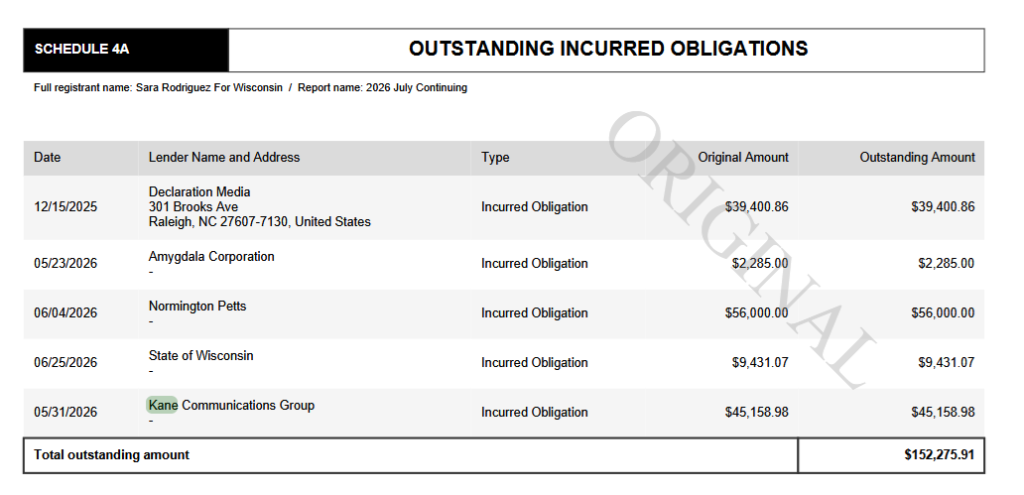 SCHEDULE 4A

OUTSTANDING INCURRED OBLIGATIONS

Full registrant name: Sara Rodriguez For Wisconsin / Report name: 2026 July Continuing

| Date | Lender Name and Address | Type | Original Amount | Outstanding Amount |
|---|---|---|---|---|
| 12/15/2025 | Declaration Media 301 Brooks Ave Raleigh, NC 27607-7130, United States | Incurred Obligation | $39,400.86 | $39,400.86 |
| 05/23/2026 | Amygdala Corporation - | Incurred Obligation | $2,285.00 | $2,285.00 |
| 06/04/2026 | Normington Petts - | Incurred Obligation | $56,000.00 | $56,000.00 |
| 06/25/2026 | State of Wisconsin - | Incurred Obligation | $9,431.07 | $9,431.07 |
| 05/31/2026 | Kane Communications Group - | Incurred Obligation | $45,158.98 | $45,158.98 |
| Total outstanding amount | | | | $152,275.91 |

ORIGINAL